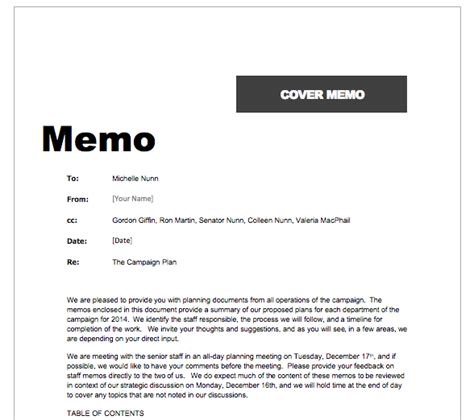 COVER MEMO

Memo

To: Michelle Nunn

From: [Your Name]

cc: Gordon Giffin, Ron Martin, Senator Nunn, Colleen Nunn, Valeria MacPhail

Date: [Date]

Re: The Campaign Plan

We are pleased to provide you with planning documents from all operations of the campaign. The memos enclosed in this document provide a summary of our proposed plans for each department of the campaign for 2014. We identify the staff responsible, the process we will follow, and a timeline for completion of the work. We invite your thoughts and suggestions, and as you will see, in a few areas, we are depending on your direct input.

We are meeting with the senior staff in an all-day planning meeting on Tuesday, December 17$^{th}$, and if possible, we would like to have your comments before the meeting. Please provide your feedback on staff memos directly to the two of us. We do expect much of the content of these memos to be reviewed in context of our strategic discussion on Monday, December 16th, and we will hold time at the end of day to cover any topics that are not noted in our discussions.

TABLE OF CONTENTS